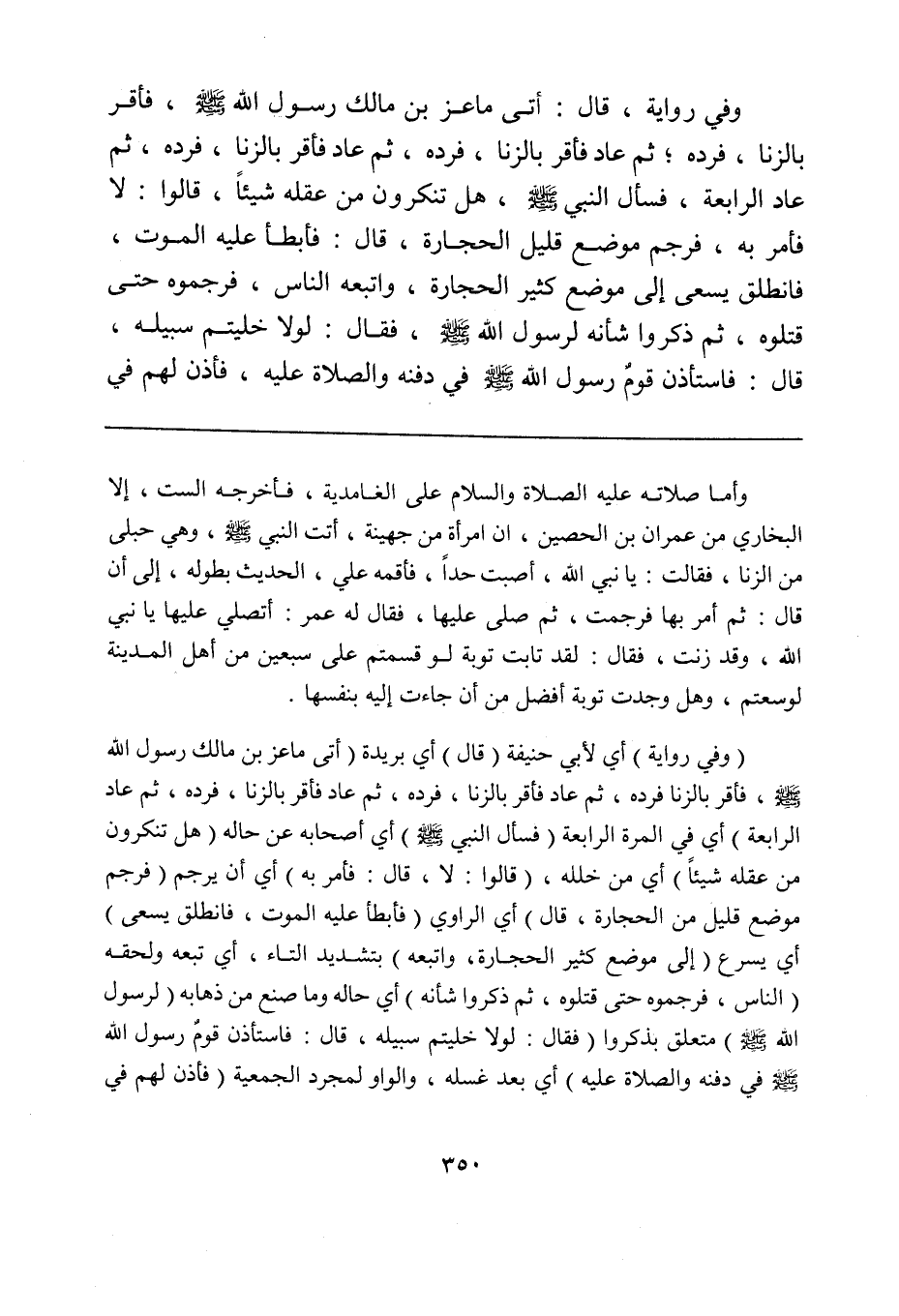 وفي رواية ، قال : أتى ماعز بن مالك رسول الله ﷺ ، فأقر بالزنا ، فرده ؛ ثم عاد فأقر بالزنا ، فرده ، ثم عاد فأقر بالزنا ، فرده ، ثم عاد الرابعة ، فسأل النبي ﷺ ، هل تنكرون من عقله شيئاً ، قالوا : لا فأمر به ، فرجم موضع قليل الحجارة ، قال : فأبطأ عليه الموت ، فانطلق يسعى إلى موضع كثير الحجارة ، واتبعه الناس ، فرجموه حتى قتلوه ، ثم ذكروا شأنه لرسول الله ﷺ ، فقال : لولا خليتم سبيله ، قال : فاستأذن قومٌ رسول الله ﷺ في دفنه والصلاة عليه ، فأذن لهم في

وأما صلاته عليه الصلاة والسلام على الغامدية ، فأخرجه الست ، إلا البخاري من عمران بن الحصين ، ان امرأة من جهينة ، أتت النبي ﷺ ، وهي حبلى من الزنا ، فقالت : يا نبي الله ، أصبت حداً ، فأقمه علي ، الحديث بطوله ، إلى أن قال : ثم أمر بها فرجمت ، ثم صلى عليها ، فقال له عمر : أتصلي عليها يا نبي الله ، وقد زنت ، فقال : لقد تابت توبة لو قسمتم على سبعين من أهل المدينة لوسعتم ، وهل وجدت توبة أفضل من أن جاءت إليه بنفسها .

( وفي رواية ) أي لأبي حنيفة ( قال ) أي بريدة ( أتى ماعز بن مالك رسول الله ﷺ ، فأقر بالزنا فرده ، ثم عاد فأقر بالزنا ، فرده ، ثم عاد فأقر بالزنا ، فرده ، ثم عاد الرابعة ) أي في المرة الرابعة ( فسأل النبي ﷺ ) أي أصحابه عن حاله ( هل تنكرون من عقله شيئاً ) أي من خلله ، ( قالوا : لا ، قال : فأمر به ) أي أن يرجم ( فرجم موضع قليل من الحجارة ، قال ) أي الراوي ( فأبطأ عليه الموت ، فانطلق يسعى ) أي يسرع ( إلى موضع كثير الحجارة، واتبعه ) بتشديد التاء ، أي تبعه ولحقه ( الناس ، فرجموه حتى قتلوه ، ثم ذكروا شأنه ) أي حاله وما صنع من ذهابه ( لرسول الله ﷺ ) متعلق بذكروا ( فقال : لولا خليتم سبيله ، قال : فاستأذن قومٌ رسول الله ﷺ في دفنه والصلاة عليه ) أي بعد غسله ، والواو لمجرد الجمعية ( فأذن لهم في

٣٥٠